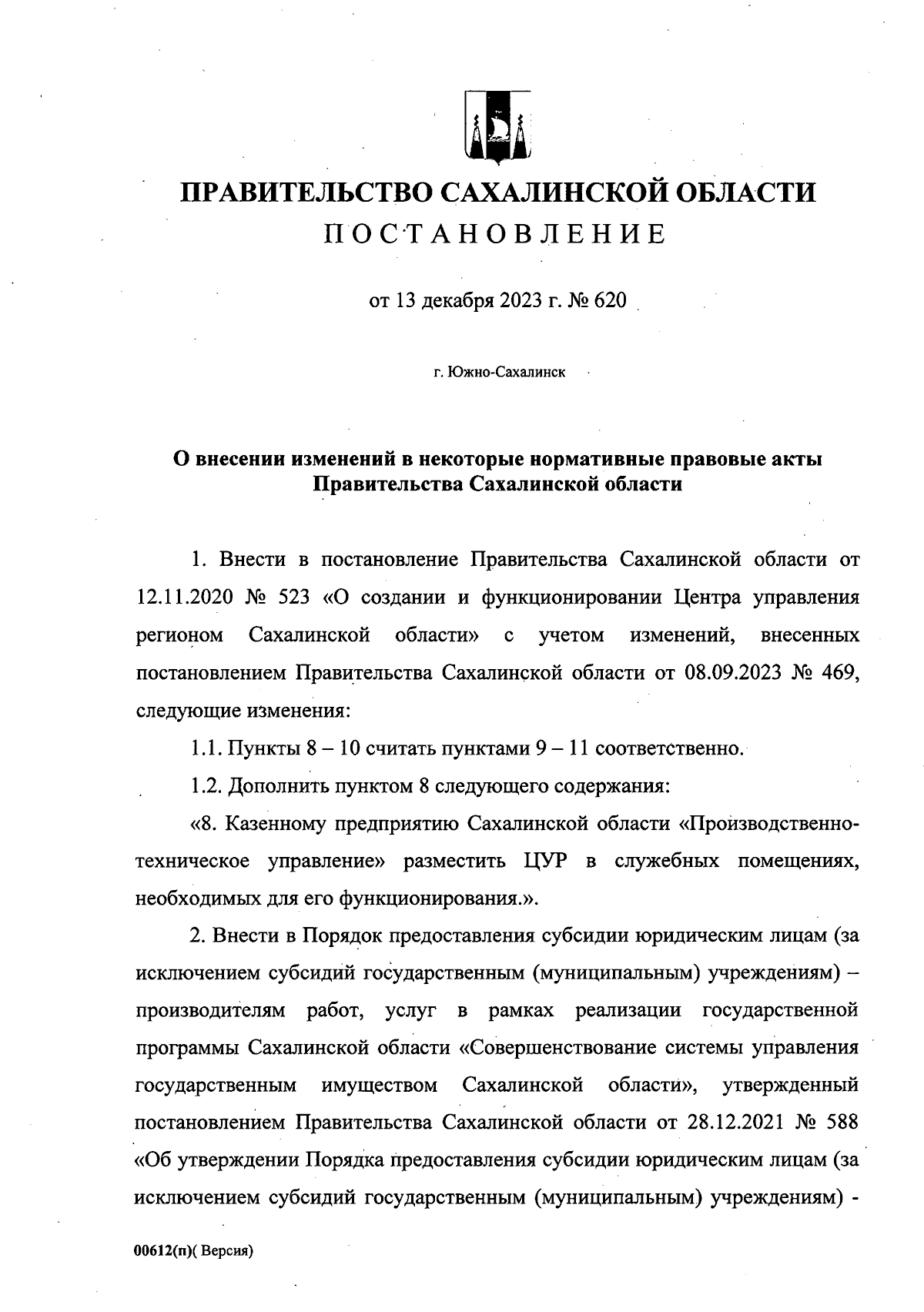 ПРАВИТЕЛЬСТВО САХАЛИНСКОЙ ОБЛАСТИ
ПОСТАНОВЛЕНИЕ

от 13 декабря 2023 г. № 620

г. Южно-Сахалинск

О внесении изменений в некоторые нормативные правовые акты Правительства Сахалинской области

1. Внести в постановление Правительства Сахалинской области от 12.11.2020 № 523 «О создании и функционировании Центра управления регионом Сахалинской области» с учетом изменений, внесенных постановлением Правительства Сахалинской области от 08.09.2023 № 469, следующие изменения:

1.1. Пункты 8 – 10 считать пунктами 9 – 11 соответственно.

1.2. Дополнить пунктом 8 следующего содержания:

«8. Казенному предприятию Сахалинской области «Производственно-техническое управление» разместить ЦУР в служебных помещениях, необходимых для его функционирования.».

2. Внести в Порядок предоставления субсидии юридическим лицам (за исключением субсидий государственным (муниципальным) учреждениям) – производителям работ, услуг в рамках реализации государственной программы Сахалинской области «Совершенствование системы управления государственным имуществом Сахалинской области», утвержденный постановлением Правительства Сахалинской области от 28.12.2021 № 588 «Об утверждении Порядка предоставления субсидии юридическим лицам (за исключением субсидий государственным (муниципальным) учреждениям) -

00612(п)( Версия)